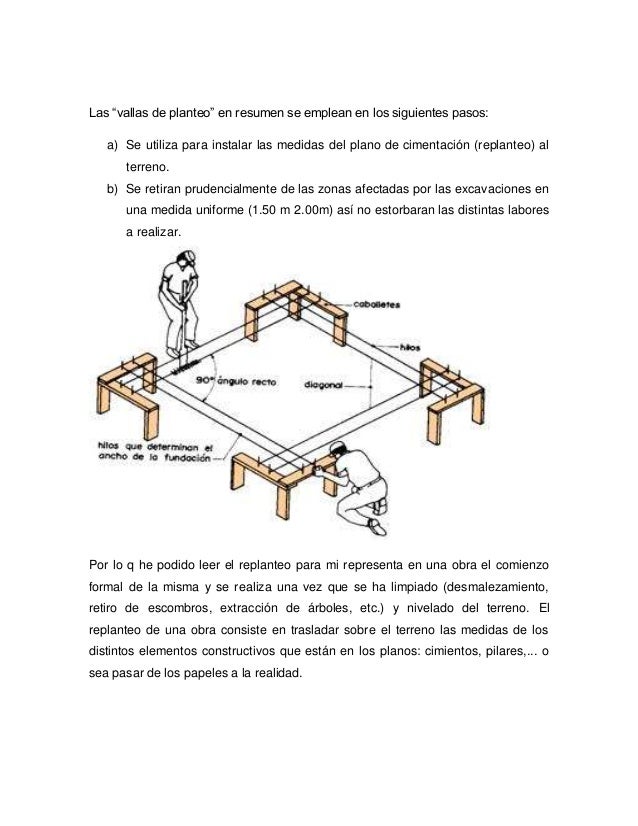 Las “vallas de planteo” en resumen se emplean en los siguientes pasos:

a) Se utiliza para instalar las medidas del plano de cimentación (replanteo) al terreno.
b) Se retiran prudencialmente de las zonas afectadas por las excavaciones en una medida uniforme (1.50 m 2.00m) así no estorbaran las distintas labores a realizar.

caballetes
hilos
90° ángulo recto
diagonal
hilos que determinan el ancho de la fundación

Por lo q he podido leer el replanteo para mi representa en una obra el comienzo formal de la misma y se realiza una vez que se ha limpiado (desmalezamiento, retiro de escombros, extracción de árboles, etc.) y nivelado del terreno. El replanteo de una obra consiste en trasladar sobre el terreno las medidas de los distintos elementos constructivos que están en los planos: cimientos, pilares,... o sea pasar de los papeles a la realidad.